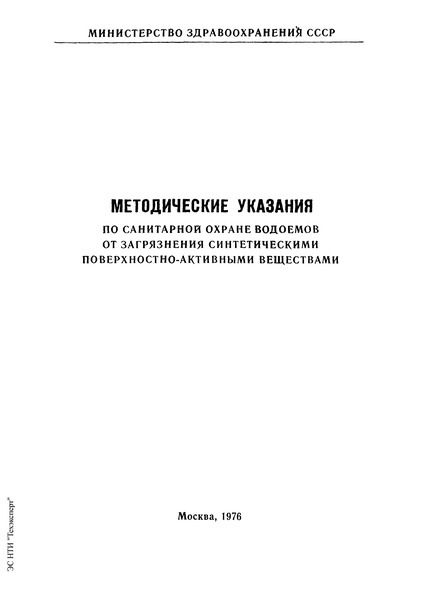 МИНИСТЕРСТВО ЗДРАВООХРАНЕНИЯ СССР

МЕТОДИЧЕСКИЕ УКАЗАНИЯ

ПО САНИТАРНОЙ ОХРАНЕ ВОДОЕМОВ ОТ ЗАГРЯЗНЕНИЯ СИНТЕТИЧЕСКИМИ ПОВЕРХНОСТНО-АКТИВНЫМИ ВЕЩЕСТВАМИ

Москва, 1976

ЭС НТИ "Техэксперт"